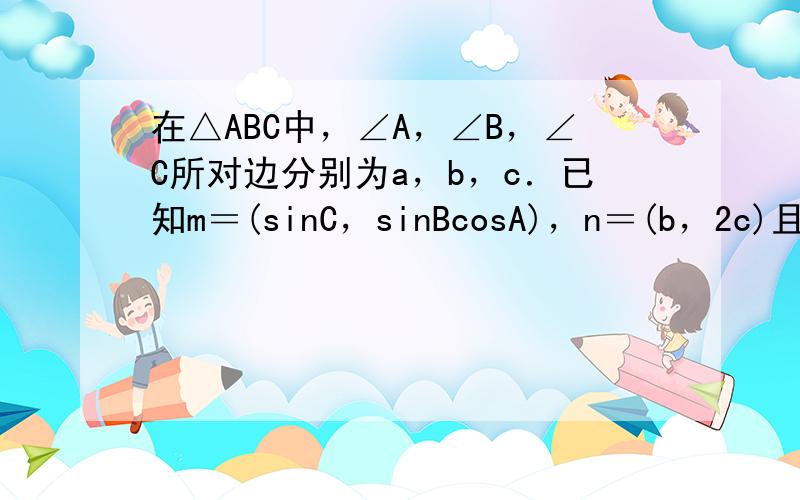 在△ABC中，∠A，∠B，∠C所对边分别为a，b，c．已知m＝(sinC，sinBcosA)，n＝(b，2c)且